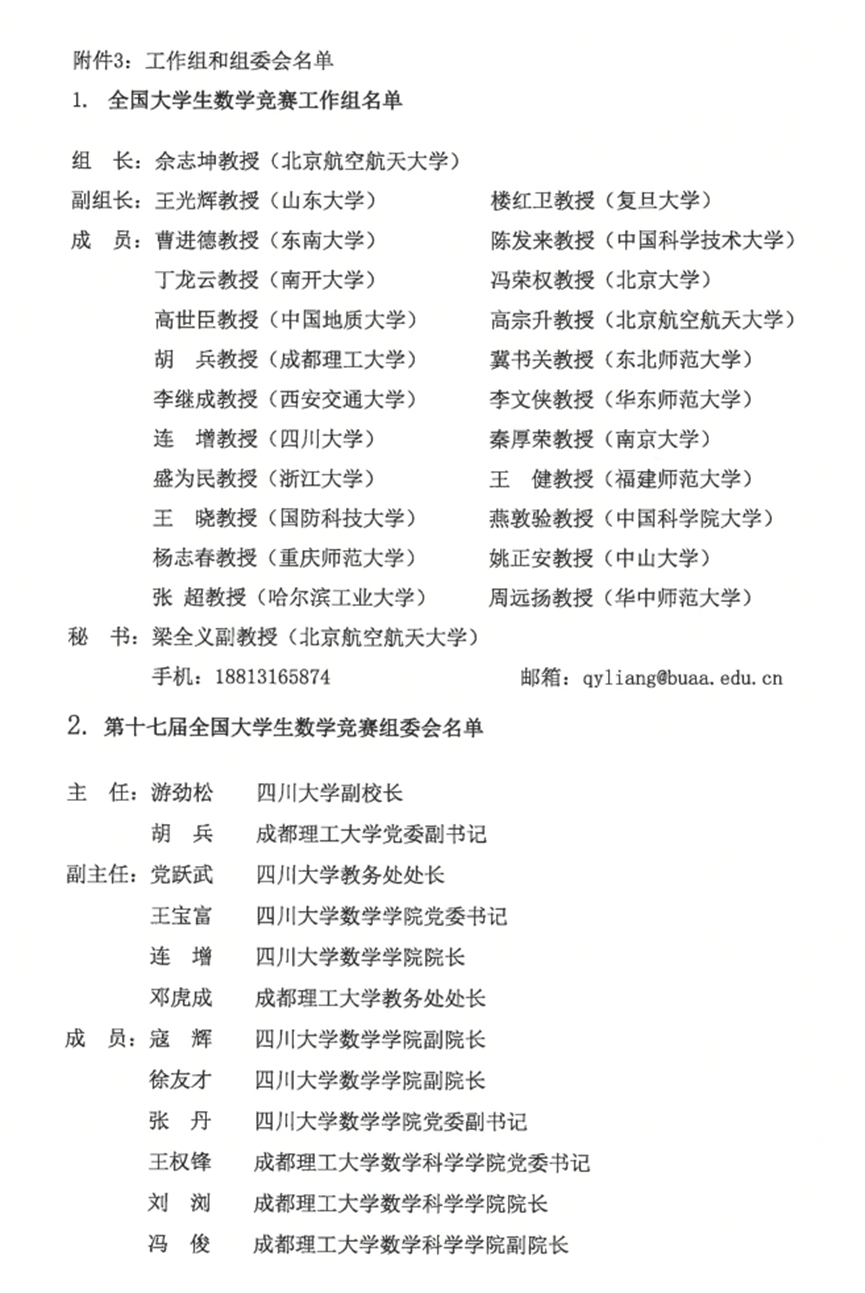 附件3：工作组和组委会名单

1. 全国大学生数学竞赛工作组名单

组　长：佘志坤教授（北京航空航天大学）

副组长：王光辉教授（山东大学）　楼红卫教授（复旦大学）

成　员：曹进德教授（东南大学）　陈发来教授（中国科学技术大学）

丁龙云教授（南开大学）　冯荣权教授（北京大学）

高世臣教授（中国地质大学）　高宗升教授（北京航空航天大学）

胡　兵教授（成都理工大学）　冀书关教授（东北师范大学）

李继成教授（西安交通大学）　李文侠教授（华东师范大学）

连　增教授（四川大学）　秦厚荣教授（南京大学）

盛为民教授（浙江大学）　王　健教授（福建师范大学）

王　晓教授（国防科技大学）　燕敦验教授（中国科学院大学）

杨志春教授（重庆师范大学）　姚正安教授（中山大学）

张　超教授（哈尔滨工业大学）　周远扬教授（华中师范大学）

秘　书：梁全义副教授（北京航空航天大学）

手机：18813165874　邮箱：qyliang@buaa.edu.cn

2. 第十七届全国大学生数学竞赛组委会名单

主　任：游劲松　四川大学副校长

胡　兵　成都理工大学党委副书记

副主任：党跃武　四川大学教务处处长

王宝富　四川大学数学学院党委书记

连　增　四川大学数学学院院长

邓虎成　成都理工大学教务处处长

成　员：寇　辉　四川大学数学学院副院长

徐友才　四川大学数学学院副院长

张　丹　四川大学数学学院党委副书记

王权锋　成都理工大学数学科学学院党委书记

刘　浏　成都理工大学数学科学学院院长

冯　俊　成都理工大学数学科学学院副院长